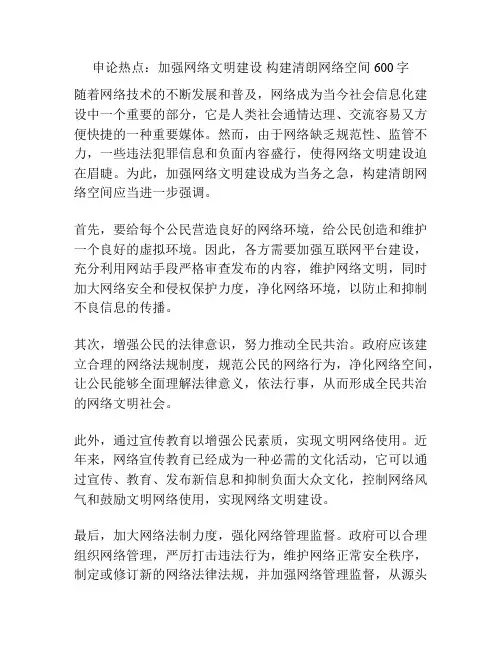 申论热点：加强网络文明建设 构建清朗网络空间 600 字

随着网络技术的不断发展和普及，网络成为当今社会信息化建设中一个重要的部分，它是人类社会通情达理、交流容易又方便快捷的一种重要媒体。然而，由于网络缺乏规范性、监管不力，一些违法犯罪信息和负面内容盛行，使得网络文明建设迫在眉睫。为此，加强网络文明建设成为当务之急，构建清朗网络空间应当进一步强调。

首先，要给每个公民营造良好的网络环境，给公民创造和维护一个良好的虚拟环境。因此，各方需要加强互联网平台建设，充分利用网站手段严格审查发布的内容，维护网络文明，同时加大网络安全和侵权保护力度，净化网络环境，以防止和抑制不良信息的传播。

其次，增强公民的法律意识，努力推动全民共治。政府应该建立合理的网络法规制度，规范公民的网络行为，净化网络空间，让公民能够全面理解法律意义，依法行事，从而形成全民共治的网络文明社会。

此外，通过宣传教育以增强公民素质，实现文明网络使用。近年来，网络宣传教育已经成为一种必需的文化活动，它可以通过宣传、教育、发布新信息和抑制负面大众文化，控制网络风气和鼓励文明网络使用，实现网络文明建设。

最后，加大网络法制力度，强化网络管理监督。政府可以合理组织网络管理，严厉打击违法行为，维护网络正常安全秩序，制定或修订新的网络法律法规，并加强网络管理监督，从源头